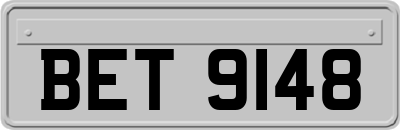 BET 9148